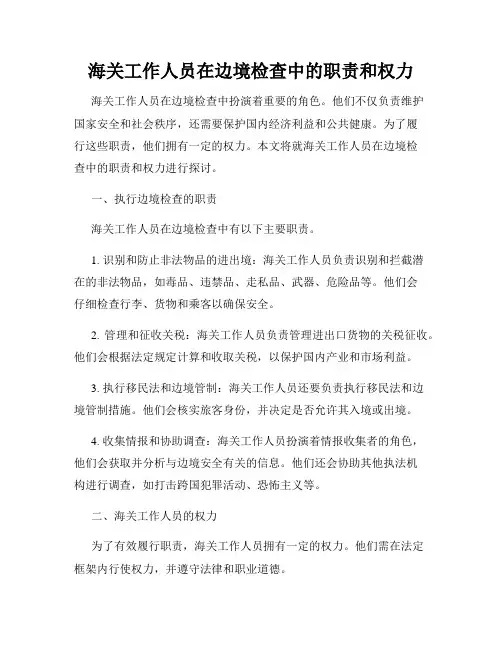 海关工作人员在边境检查中的职责和权力

海关工作人员在边境检查中扮演着重要的角色。他们不仅负责维护国家安全和社会秩序，还需要保护国内经济利益和公共健康。为了履行这些职责，他们拥有一定的权力。本文将就海关工作人员在边境检查中的职责和权力进行探讨。

一、执行边境检查的职责

海关工作人员在边境检查中有以下主要职责。

1. 识别和防止非法物品的进出境：海关工作人员负责识别和拦截潜在的非法物品，如毒品、违禁品、走私品、武器、危险品等。他们会仔细检查行李、货物和乘客以确保安全。

2. 管理和征收关税：海关工作人员负责管理进出口货物的关税征收。他们会根据法定规定计算和收取关税，以保护国内产业和市场利益。

3. 执行移民法和边境管制：海关工作人员还要负责执行移民法和边境管制措施。他们会核实旅客身份，并决定是否允许其入境或出境。

4. 收集情报和协助调查：海关工作人员扮演着情报收集者的角色，他们会获取并分析与边境安全有关的信息。他们还会协助其他执法机构进行调查，如打击跨国犯罪活动、恐怖主义等。

二、海关工作人员的权力

为了有效履行职责，海关工作人员拥有一定的权力。他们需在法定框架内行使权力，并遵守法律和职业道德。